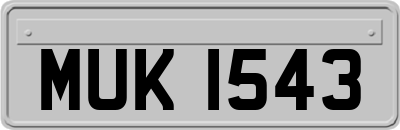 MUK 1543